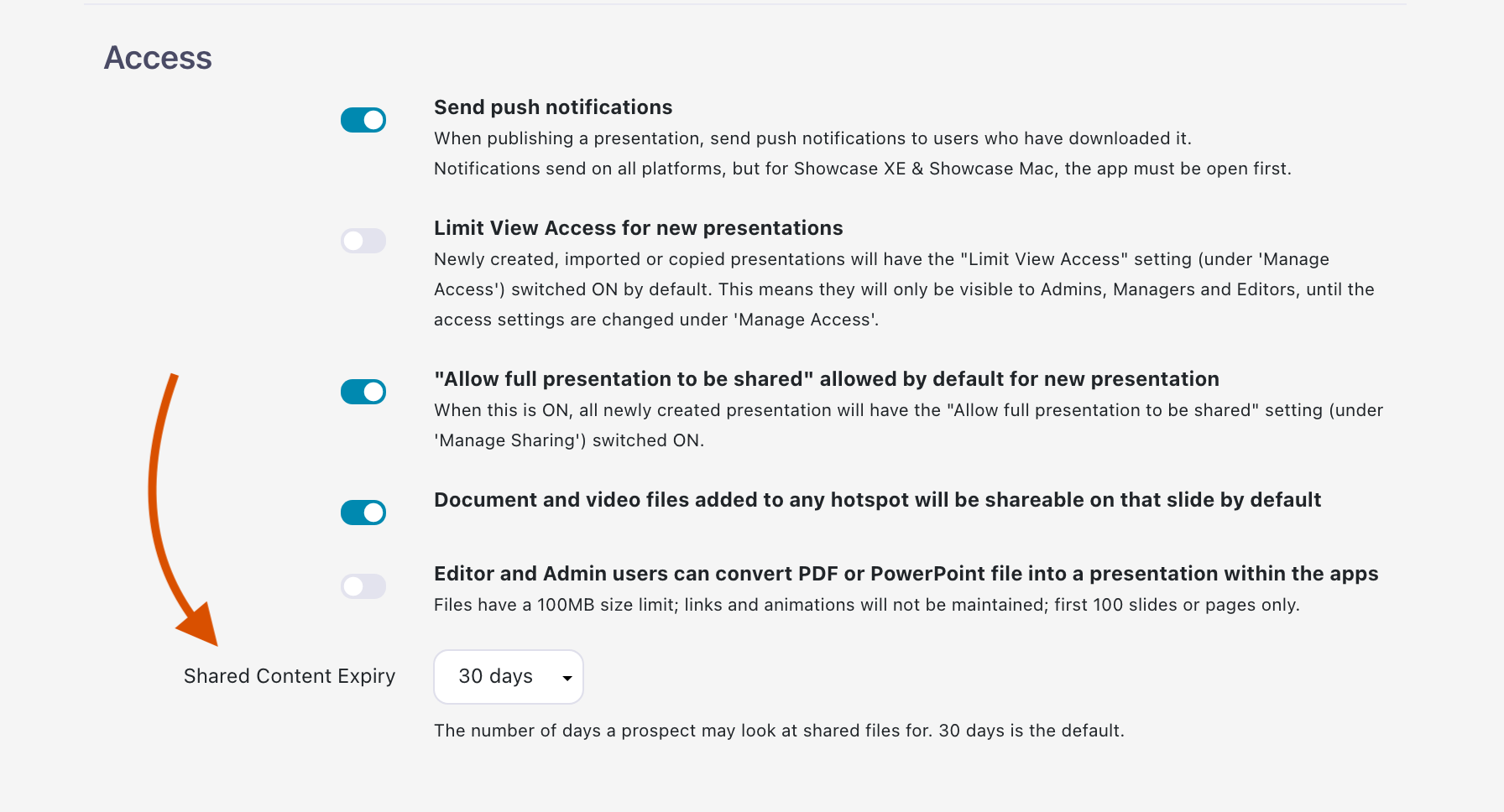 Access

Send push notifications
When publishing a presentation, send push notifications to users who have downloaded it. Notifications send on all platforms, but for Showcase XE & Showcase Mac, the app must be open first.

Limit View Access for new presentations
Newly created, imported or copied presentations will have the "Limit View Access" setting (under 'Manage Access') switched ON by default. This means they will only be visible to Admins, Managers and Editors, until the access settings are changed under 'Manage Access'.

"Allow full presentation to be shared" allowed by default for new presentation
When this is ON, all newly created presentation will have the "Allow full presentation to be shared" setting (under 'Manage Sharing') switched ON.

Document and video files added to any hotspot will be shareable on that slide by default

Editor and Admin users can convert PDF or PowerPoint file into a presentation within the apps
Files have a 100MB size limit; links and animations will not be maintained; first 100 slides or pages only.

Shared Content Expiry

30 days

The number of days a prospect may look at shared files for. 30 days is the default.